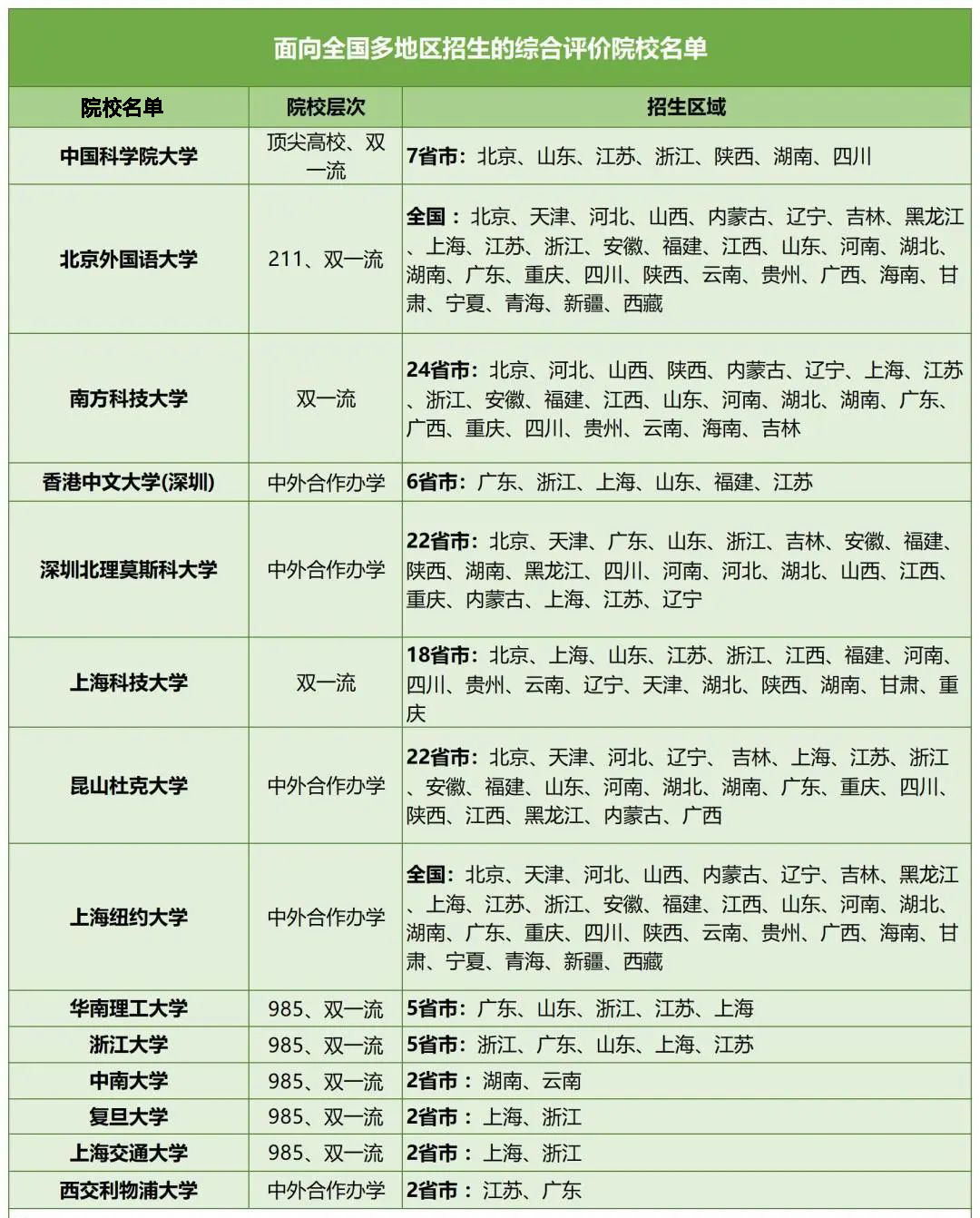 面向全国多地区招生的综合评价院校名单

| 院校名单 | 院校层次 | 招生区域 |
|---|---|---|
| 中国科学院大学 | 顶尖高校、双一流 | 7省市：北京、山东、江苏、浙江、陕西、湖南、四川 |
| 北京外国语大学 | 211、双一流 | 全国：北京、天津、河北、山西、内蒙古、辽宁、吉林、黑龙江、上海、江苏、浙江、安徽、福建、江西、山东、河南、湖北、湖南、广东、重庆、四川、陕西、云南、贵州、广西、海南、甘肃、宁夏、青海、新疆、西藏 |
| 南方科技大学 | 双一流 | 24省市：北京、河北、山西、陕西、内蒙古、辽宁、上海、江苏、浙江、安徽、福建、江西、山东、河南、湖北、湖南、广东、广西、重庆、四川、贵州、云南、海南、吉林 |
| 香港中文大学(深圳) | 中外合作办学 | 6省市：广东、浙江、上海、山东、福建、江苏 |
| 深圳北理莫斯科大学 | 中外合作办学 | 22省市：北京、天津、广东、山东、浙江、吉林、安徽、福建、陕西、湖南、黑龙江、四川、河南、河北、湖北、山西、江西、重庆、内蒙古、上海、江苏、辽宁 |
| 上海科技大学 | 双一流 | 18省市：北京、上海、山东、江苏、浙江、江西、福建、河南、四川、贵州、云南、辽宁、天津、湖北、陕西、湖南、甘肃、重庆 |
| 昆山杜克大学 | 中外合作办学 | 22省市：北京、天津、河北、辽宁、 吉林、上海、江苏、浙江、安徽、福建、山东、河南、湖北、湖南、广东、重庆、四川、陕西、江西、黑龙江、内蒙古、广西 |
| 上海纽约大学 | 中外合作办学 | 全国：北京、天津、河北、山西、内蒙古、辽宁、吉林、黑龙江、上海、江苏、浙江、安徽、福建、江西、山东、河南、湖北、湖南、广东、重庆、四川、陕西、云南、贵州、广西、海南、甘肃、宁夏、青海、新疆、西藏 |
| 华南理工大学 | 985、双一流 | 5省市：广东、山东、浙江、江苏、上海 |
| 浙江大学 | 985、双一流 | 5省市：浙江、广东、山东、上海、江苏 |
| 中南大学 | 985、双一流 | 2省市：湖南、云南 |
| 复旦大学 | 985、双一流 | 2省市：上海、浙江 |
| 上海交通大学 | 985、双一流 | 2省市：上海、浙江 |
| 西交利物浦大学 | 中外合作办学 | 2省市：江苏、广东 |